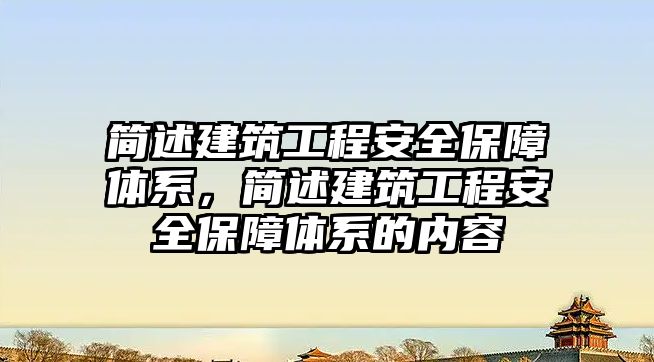 简述建筑工程安全保障体系，简述建筑工程安全保障体系的内容